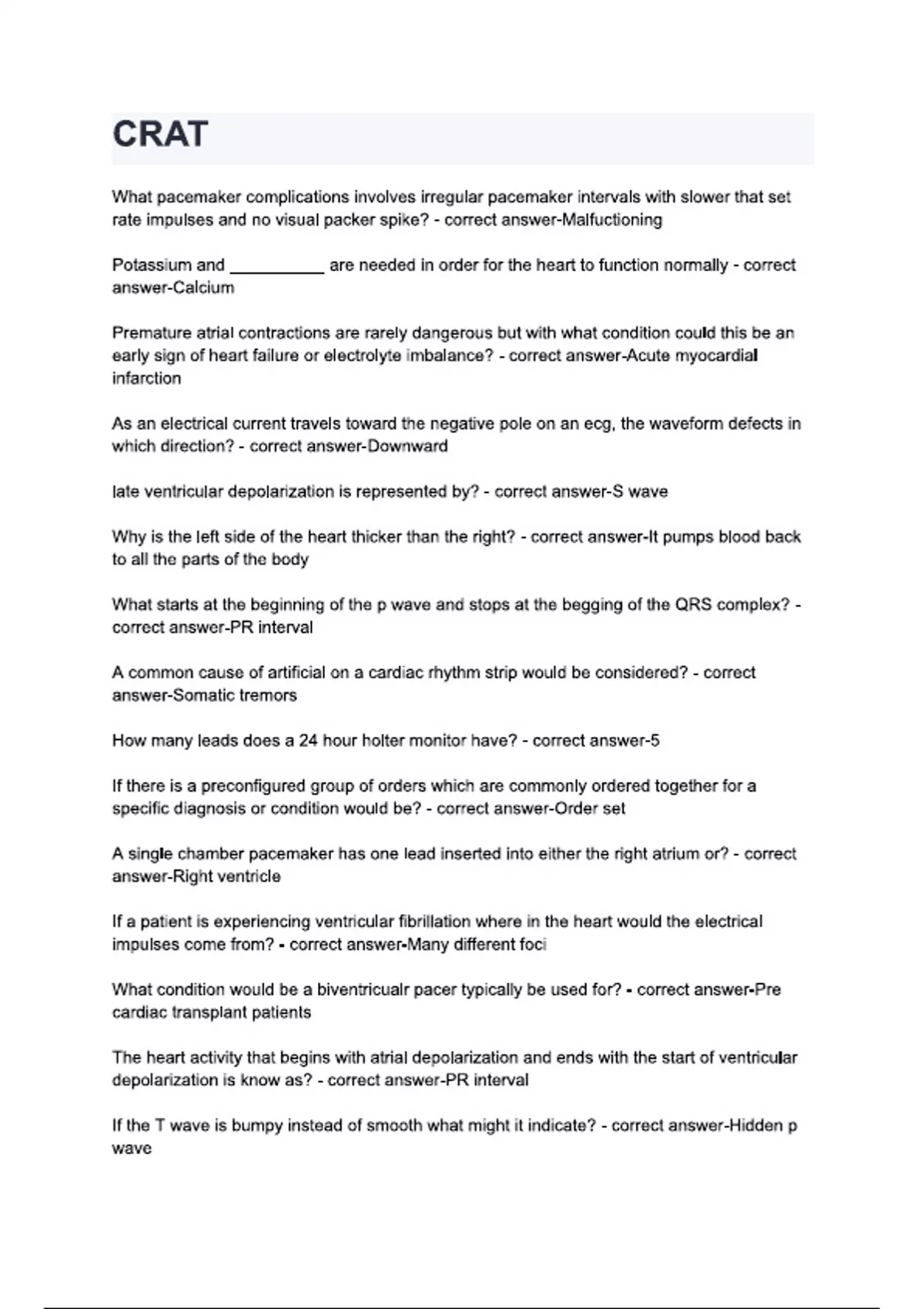 CRAT

What pacemaker complications involves irregular pacemaker intervals with slower that set rate impulses and no visual packer spike? - correct answer-Malfuctioning

Potassium and __________ are needed in order for the heart to function normally - correct answer-Calcium

Premature atrial contractions are rarely dangerous but with what condition could this be an early sign of heart failure or electrolyte imbalance? - correct answer-Acute myocardial infarction

As an electrical current travels toward the negative pole on an ecg, the waveform defects in which direction? - correct answer-Downward

late ventricular depolarization is represented by? - correct answer-S wave

Why is the left side of the heart thicker than the right? - correct answer-It pumps blood back to all the parts of the body

What starts at the beginning of the p wave and stops at the begging of the QRS complex? - correct answer-PR interval

A common cause of artificial on a cardiac rhythm strip would be considered? - correct answer-Somatic tremors

How many leads does a 24 hour holter monitor have? - correct answer-5

If there is a preconfigured group of orders which are commonly ordered together for a specific diagnosis or condition would be? - correct answer-Order set

A single chamber pacemaker has one lead inserted into either the right atrium or? - correct answer-Right ventricle

If a patient is experiencing ventricular fibrillation where in the heart would the electrical impulses come from? - correct answer-Many different foci

What condition would be a biventricualr pacer typically be used for? - correct answer-Pre cardiac transplant patients

The heart activity that begins with atrial depolarization and ends with the start of ventricular depolarization is know as? - correct answer-PR interval

If the T wave is bumpy instead of smooth what might it indicate? - correct answer-Hidden p wave